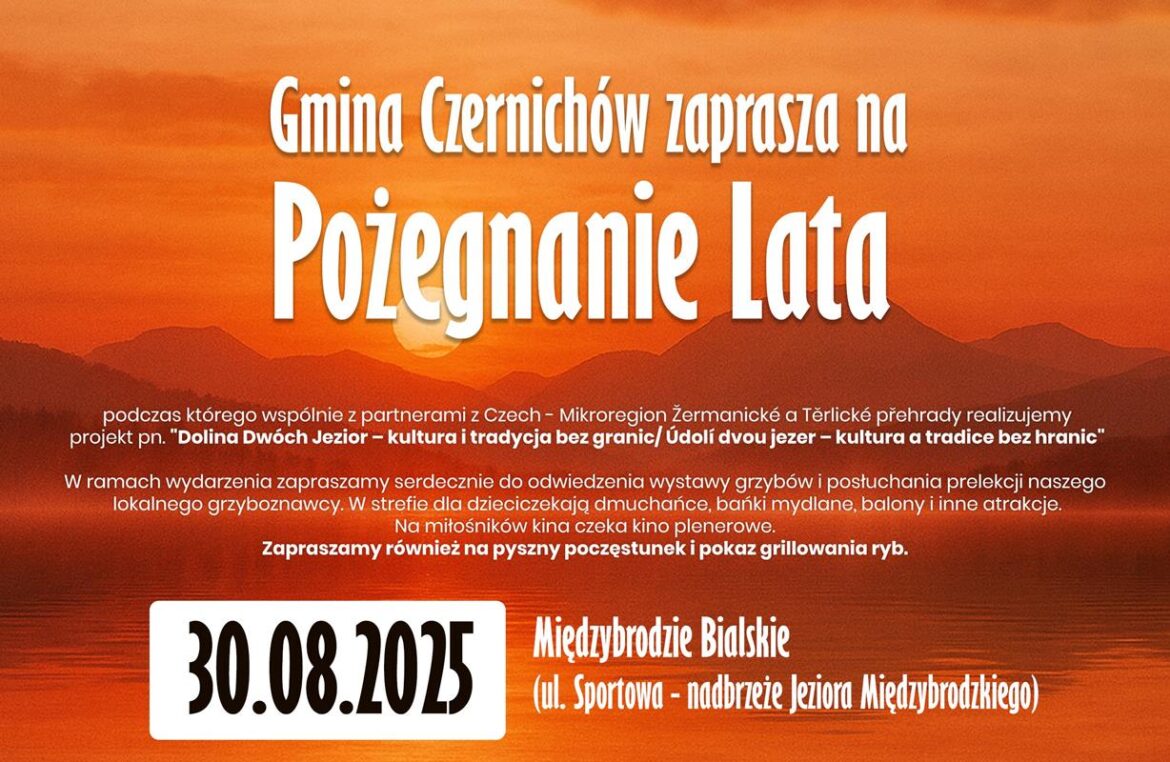 Gmina Czernichów zaprasza na
Pożegnanie Lata

podczas którego wspólnie z partnerami z Czech - Mikroregion Žermanické a Těrlické přehrady realizujemy projekt pn. "Dolina Dwóch Jezior – kultura i tradycja bez granic/ Údolí dvou jezer – kultura a tradice bez hranic"

W ramach wydarzenia zapraszamy serdecznie do odwiedzenia wystawy grzybów i posłuchania prelekcji naszego lokalnego grzyboznawcy. W strefie dla dzieciczekają dmuchańce, bańki mydlane, balony i inne atrakcje. Na miłośników kina czeka kino plenerowe.
Zapraszamy również na pyszny poczęstunek i pokaz grillowania ryb.

30.08.2025

Międzybrodzie Bialskie
(ul. Sportowa - nadbrzeże Jeziora Międzybrodzkiego)